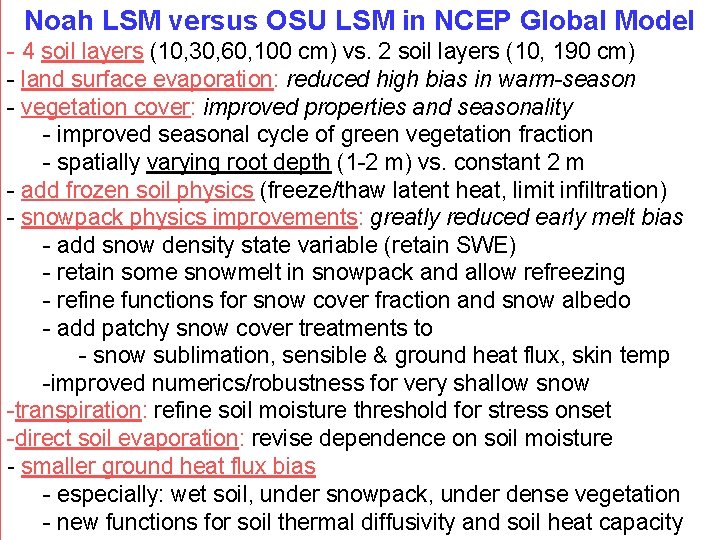 Noah LSM versus OSU LSM in NCEP Global Model

- 4 soil layers (10,30,60,100 cm) vs. 2 soil layers (10, 190 cm)
- land surface evaporation: reduced high bias in warm-season
- vegetation cover: improved properties and seasonality
  - improved seasonal cycle of green vegetation fraction
  - spatially varying root depth (1-2 m) vs. constant 2 m
- add frozen soil physics (freeze/thaw latent heat, limit infiltration)
- snowpack physics improvements: greatly reduced early melt bias
  - add snow density state variable (retain SWE)
  - retain some snowmelt in snowpack and allow refreezing
  - refine functions for snow cover fraction and snow albedo
  - add patchy snow cover treatments to
    - snow sublimation, sensible & ground heat flux, skin temp
  -improved numerics/robustness for very shallow snow
-transpiration: refine soil moisture threshold for stress onset
-direct soil evaporation: revise dependence on soil moisture
- smaller ground heat flux bias
  - especially: wet soil, under snowpack, under dense vegetation
  - new functions for soil thermal diffusivity and soil heat capacity